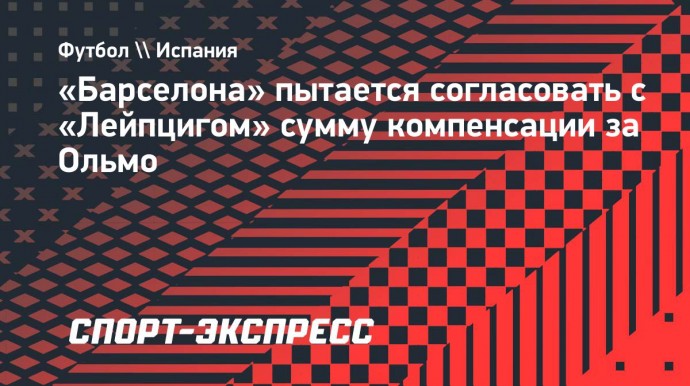 Футбол \\ Испания

«Барселона» пытается согласовать с «Лейпцигом» сумму компенсации за Ольмо

СПОРТ-ЭКСПРЕСС